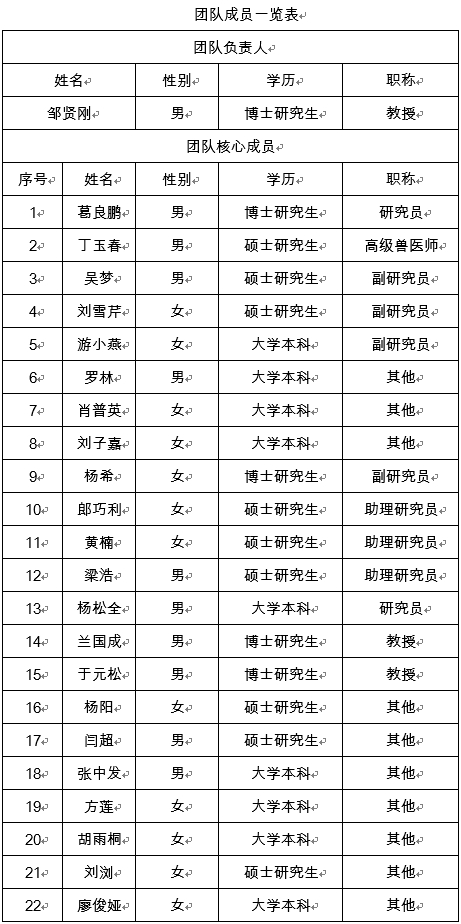 团队成员一览表

团队负责人

| 姓名 | 性别 | 学历 | 职称 |
|---|---|---|---|
| 邹贤刚 | 男 | 博士研究生 | 教授 |

团队核心成员

| 序号 | 姓名 | 性别 | 学历 | 职称 |
|---|---|---|---|---|
| 1 | 葛良鹏 | 男 | 博士研究生 | 研究员 |
| 2 | 丁玉春 | 男 | 硕士研究生 | 高级兽医师 |
| 3 | 吴梦 | 男 | 硕士研究生 | 副研究员 |
| 4 | 刘雪芹 | 女 | 硕士研究生 | 副研究员 |
| 5 | 游小燕 | 女 | 大学本科 | 副研究员 |
| 6 | 罗林 | 男 | 大学本科 | 其他 |
| 7 | 肖普英 | 女 | 大学本科 | 其他 |
| 8 | 刘子嘉 | 女 | 大学本科 | 其他 |
| 9 | 杨希 | 女 | 博士研究生 | 副研究员 |
| 10 | 郎巧利 | 女 | 硕士研究生 | 助理研究员 |
| 11 | 黄楠 | 女 | 硕士研究生 | 助理研究员 |
| 12 | 梁浩 | 男 | 硕士研究生 | 助理研究员 |
| 13 | 杨松全 | 男 | 大学本科 | 研究员 |
| 14 | 兰国成 | 男 | 博士研究生 | 教授 |
| 15 | 于元松 | 男 | 博士研究生 | 教授 |
| 16 | 杨阳 | 女 | 硕士研究生 | 其他 |
| 17 | 闫超 | 男 | 硕士研究生 | 其他 |
| 18 | 张中发 | 男 | 大学本科 | 其他 |
| 19 | 方莲 | 女 | 大学本科 | 其他 |
| 20 | 胡雨桐 | 女 | 大学本科 | 其他 |
| 21 | 刘浏 | 女 | 硕士研究生 | 其他 |
| 22 | 廖俊娅 | 女 | 大学本科 | 其他 |